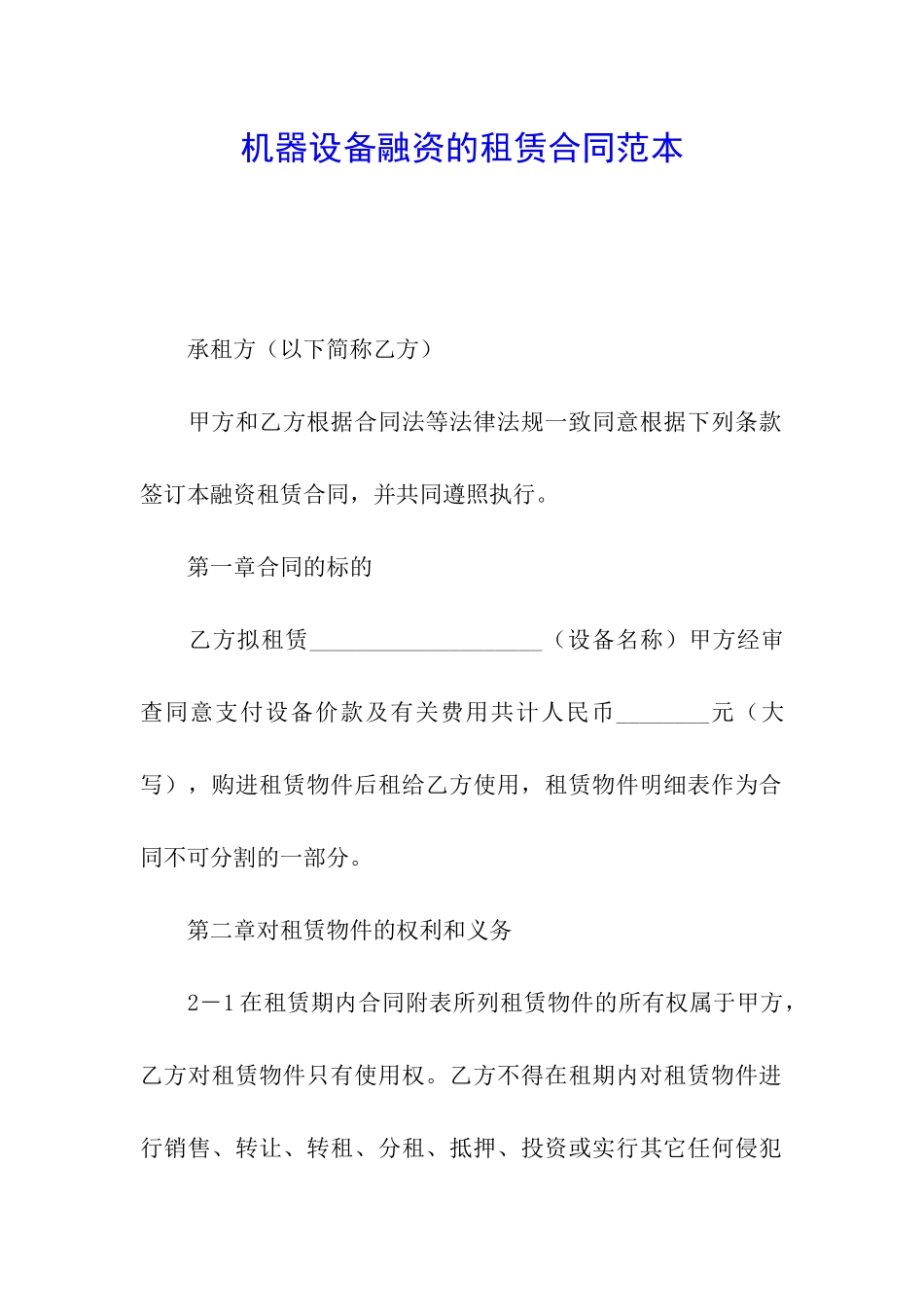 机器设备融资的租赁合同范本

承租方（以下简称乙方）

甲方和乙方根据合同法等法律法规一致同意根据下列条款签订本融资租赁合同，并共同遵照执行。

第一章合同的标的

乙方拟租赁____________________（设备名称）甲方经审查同意支付设备价款及有关费用共计人民币________元（大写），购进租赁物件后租给乙方使用，租赁物件明细表作为合同不可分割的一部分。

第二章对租赁物件的权利和义务

2－1在租赁期内合同附表所列租赁物件的所有权属于甲方，乙方对租赁物件只有使用权。乙方不得在租期内对租赁物件进行销售、转让、转租、分租、抵押、投资或实行其它任何侵犯